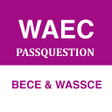 WAEC
PASSQUESTION

BECE & WASSCE